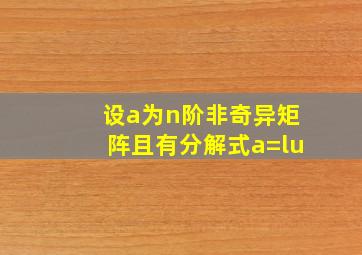 设a为n阶非奇异矩阵且有分解式a=lu